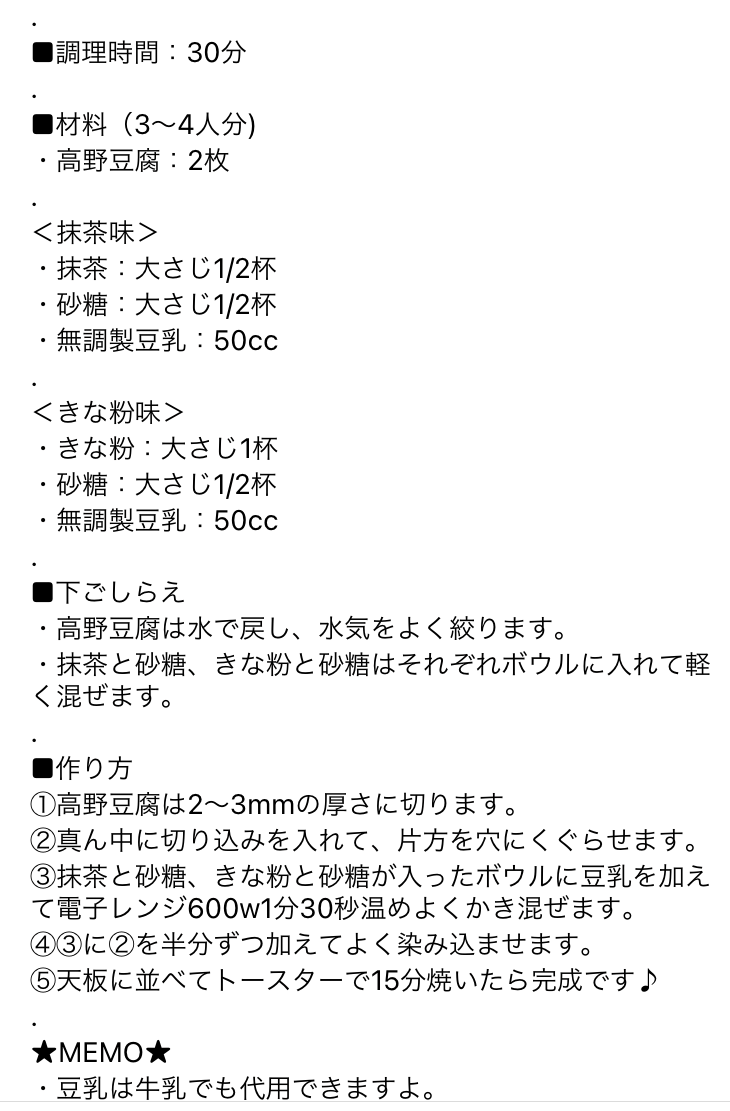 .
■調理時間：30分
.
■材料（3〜4人分)
・高野豆腐：2枚
.
＜抹茶味＞
・抹茶：大さじ1/2杯
・砂糖：大さじ1/2杯
・無調製豆乳：50cc
.
＜きな粉味＞
・きな粉：大さじ1杯
・砂糖：大さじ1/2杯
・無調製豆乳：50cc
.
■下ごしらえ
・高野豆腐は水で戻し、水気をよく絞ります。
・抹茶と砂糖、きな粉と砂糖はそれぞれボウルに入れて軽く混ぜます。
.
■作り方
①高野豆腐は2〜3mmの厚さに切ります。
②真ん中に切り込みを入れて、片方を穴にくぐらせます。
③抹茶と砂糖、きな粉と砂糖が入ったボウルに豆乳を加えて電子レンジ600w1分30秒温めよくかき混ぜます。
④③に②を半分ずつ加えてよく染み込ませます。
⑤天板に並べてトースターで15分焼いたら完成です♪
.
★MEMO★
・豆乳は牛乳でも代用できますよ。